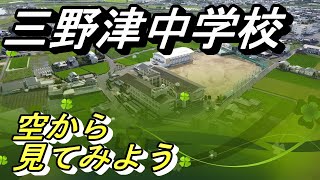 三野津中学校

空から
見てみよう